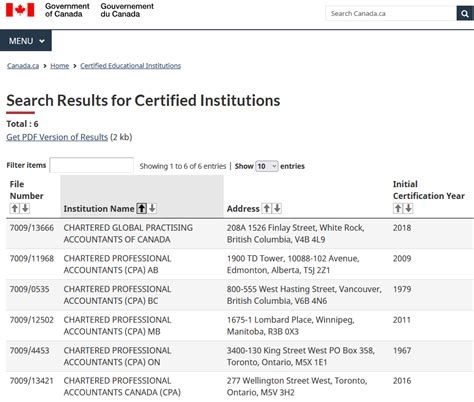 Government of Canada Gouvernement du Canada

Search Canada.ca

MENU

Canada.ca > Home > Certified Educational Institutions

Search Results for Certified Institutions

Total : 6

Get PDF Version of Results (2 kb)

Filter items

Showing 1 to 6 of 6 entries | Show 10 entries

| File Number | Institution Name | Address | Initial Certification Year |
|---|---|---|---|
| 7009/13666 | CHARTERED GLOBAL PRACTISING ACCOUNTANTS OF CANADA | 208A 1526 Finlay Street, White Rock, British Columbia, V4B 4L9 | 2018 |
| 7009/11968 | CHARTERED PROFESSIONAL ACCOUNTANTS (CPA) AB | 1900 TD Tower, 10088-102 Avenue, Edmonton, Alberta, T5J 2Z1 | 2009 |
| 7009/0535 | CHARTERED PROFESSIONAL ACCOUNTANTS (CPA) BC | 800-555 West Hasting Street, Vancouver, British Columbia, V6B 4N6 | 1979 |
| 7009/12502 | CHARTERED PROFESSIONAL ACCOUNTANTS (CPA) MB | 1675-1 Lombard Place, Winnipeg, Manitoba, R3B 0X3 | 2011 |
| 7009/4453 | CHARTERED PROFESSIONAL ACCOUNTANTS (CPA) ON | 3400-130 King Street West PO Box 358, Toronto, Ontario, M5X 1E1 | 1967 |
| 7009/13421 | CHARTERED PROFESSIONAL ACCOUNTANTS CANADA (CPA) | 277 Wellington Street West, Toronto, Ontario, M5V 3H2 | 2016 |